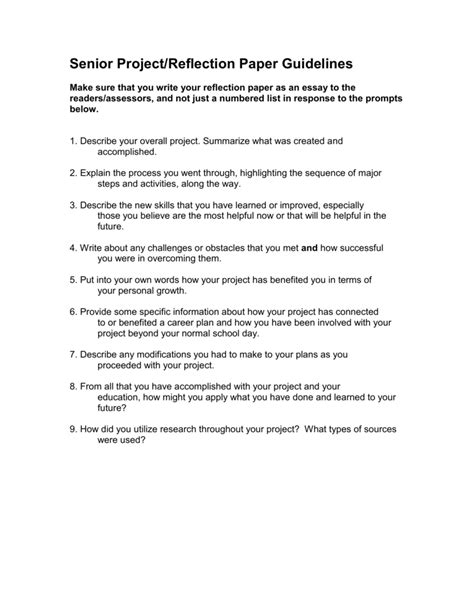 Senior Project/Reflection Paper Guidelines

Make sure that you write your reflection paper as an essay to the readers/assessors, and not just a numbered list in response to the prompts below.

1. Describe your overall project. Summarize what was created and accomplished.

2. Explain the process you went through, highlighting the sequence of major steps and activities, along the way.

3. Describe the new skills that you have learned or improved, especially those you believe are the most helpful now or that will be helpful in the future.

4. Write about any challenges or obstacles that you met and how successful you were in overcoming them.

5. Put into your own words how your project has benefited you in terms of your personal growth.

6. Provide some specific information about how your project has connected to or benefited a career plan and how you have been involved with your project beyond your normal school day.

7. Describe any modifications you had to make to your plans as you proceeded with your project.

8. From all that you have accomplished with your project and your education, how might you apply what you have done and learned to your future?

9. How did you utilize research throughout your project? What types of sources were used?